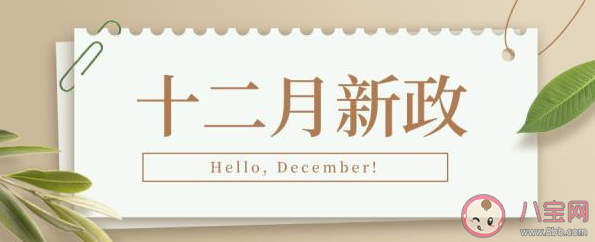 十二月新政

Hello, December!

八宝网
www.8bb.com